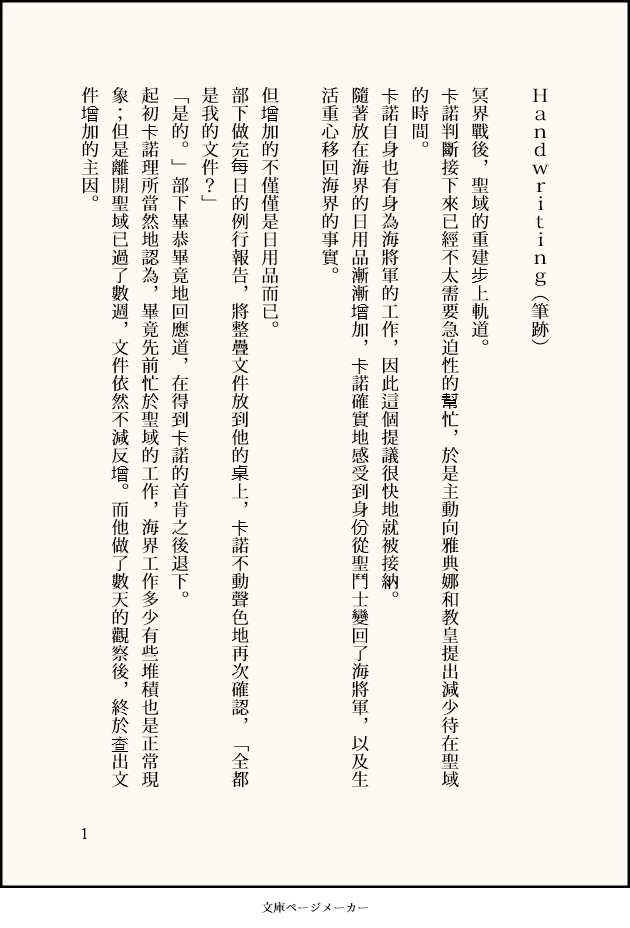 Handwriting（筆跡）

冥界戰後，聖域的重建步上軌道。

卡諾判斷接下來已經不太需要急迫性的幫忙，於是主動向雅典娜和教皇提出減少待在聖域的時間。

卡諾自身也有身為海將軍的工作，因此這個提議很快地就被接納。

隨著放在海界的日用品漸漸增加，卡諾確實地感受到身份從聖鬥士變回了海將軍，以及生活重心移回海界的事實。

但增加的不僅僅是日用品而已。

部下做完每日的例行報告，將整疊文件放到他的桌上，卡諾不動聲色地再次確認，「全都是我的文件？」

「是的。」部下畢恭畢竟地回應道，在得到卡諾的首肯之後退下。

起初卡諾理所當然地認為，畢竟先前忙於聖域的工作，海界工作多少有些堆積也是正常現象；但是離開聖域已過了數週，文件依然不減反增。而他做了數天的觀察後，終於查出文件增加的主因。

1

文庫ページメーカー